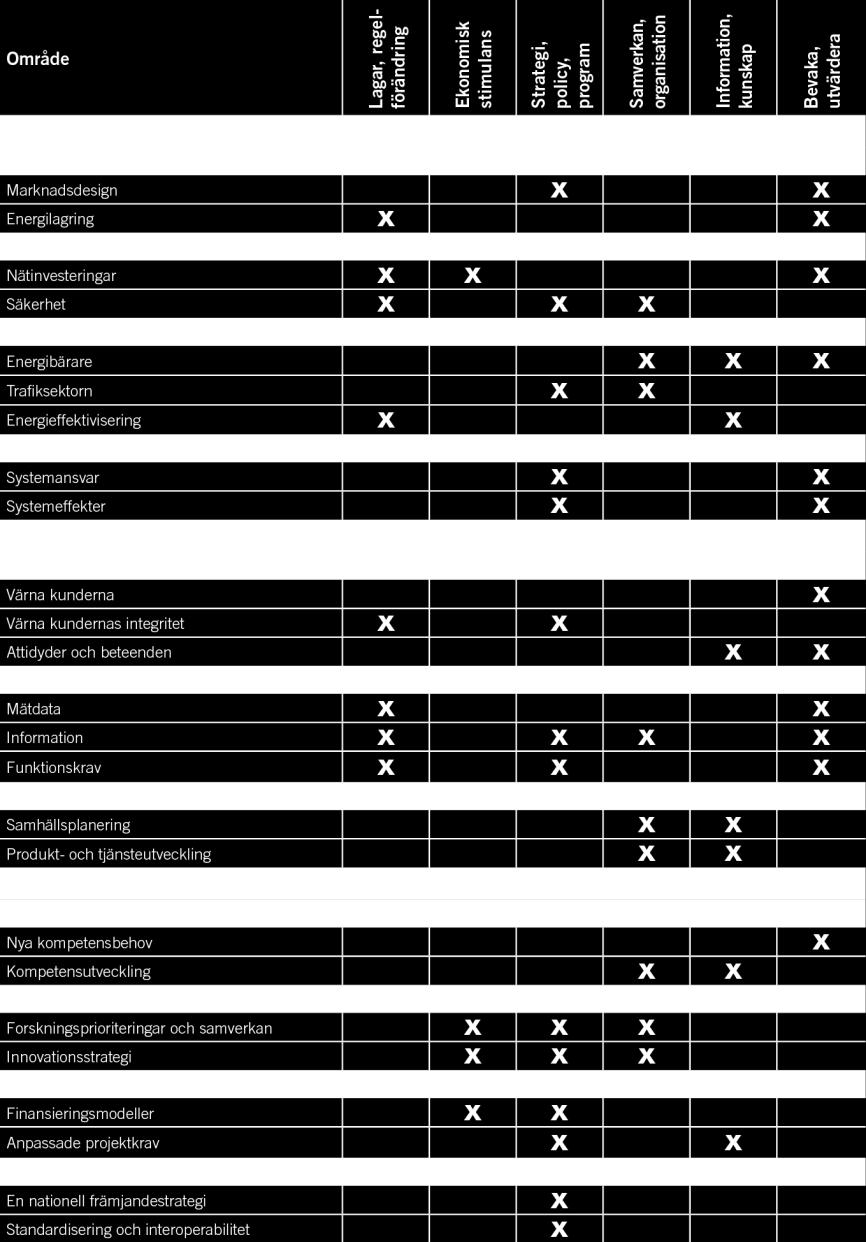 | Område | Lagar, regelförändring | Ekonomisk stimulans | Strategi, policy, program | Samverkan, organisation | Information, kunskap | Bevaka, utvärdera |
|---|---|---|---|---|---|---|
| Marknadsdesign | | | X | | | X |
| Energilagring | X | | | | | X |
| Nätinvesteringar | X | X | | | | X |
| Säkerhet | X | | X | X | | |
| Energibärare | | | | X | X | X |
| Trafiksektorn | | | X | X | | |
| Energieffektivisering | X | | | | X | |
| Systemansvar | | | X | | | X |
| Systemeffekter | | | X | | | X |
| Värna kunderna | | | | | | X |
| Värna kundernas integritet | X | | X | | | |
| Attidyder och beteenden | | | | | X | X |
| Mätdata | X | | | | | X |
| Information | X | | X | X | | X |
| Funktionskrav | X | | X | | | X |
| Samhällsplanering | | | | X | X | |
| Produkt- och tjänsteutveckling | | | | X | X | |
| Nya kompetensbehov | | | | | | X |
| Kompetensutveckling | | | | X | X | |
| Forskningsprioriteringar och samverkan | | X | X | X | | |
| Innovationsstrategi | | X | X | X | | |
| Finansieringsmodeller | | X | X | | | |
| Anpassade projektkrav | | | X | | X | |
| En nationell främjandestrategi | | | X | | | |
| Standardisering och interoperabilitet | | | X | | | |